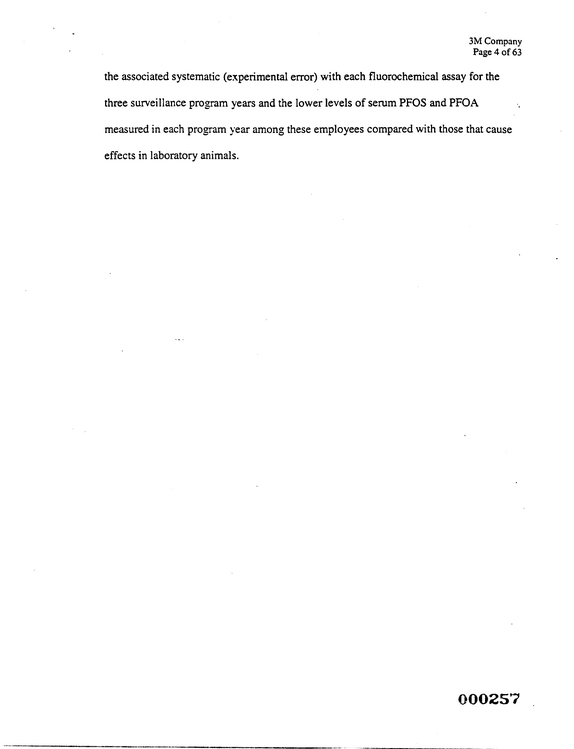 3M Company
Page 4 of 63

the associated systematic (experimental error) with each fluorochemical assay for the three surveillance program years and the lower levels of serum PFOS and PFOA measured in each program year among these employees compared with those that cause effects in laboratory animals.

000257